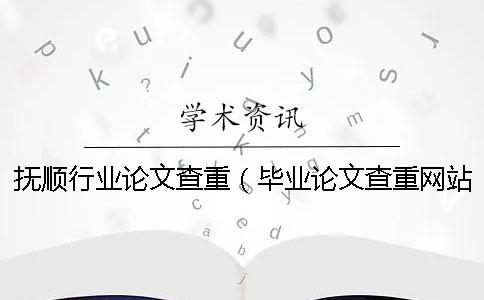 学术资讯

抚顺行业论文查重（毕业论文查重网站